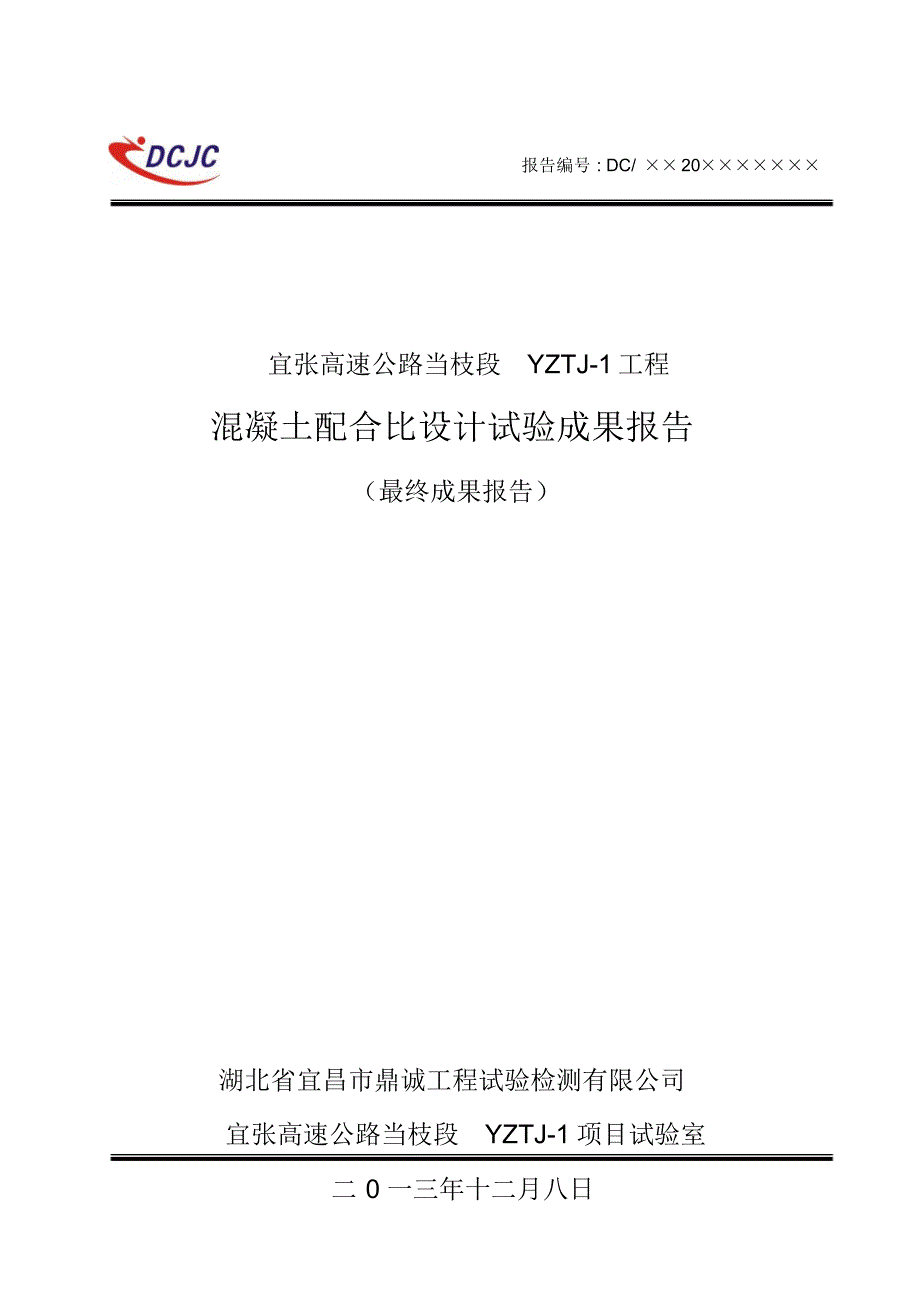 DCJC

报告编号 : DC/ ××20×××××××

宜张高速公路当枝段　YZTJ-1 工程

混凝土配合比设计试验成果报告

（最终成果报告）

湖北省宜昌市鼎诚工程试验检测有限公司

宜张高速公路当枝段　YZTJ-1 项目试验室

二 0 一三年十二月八日